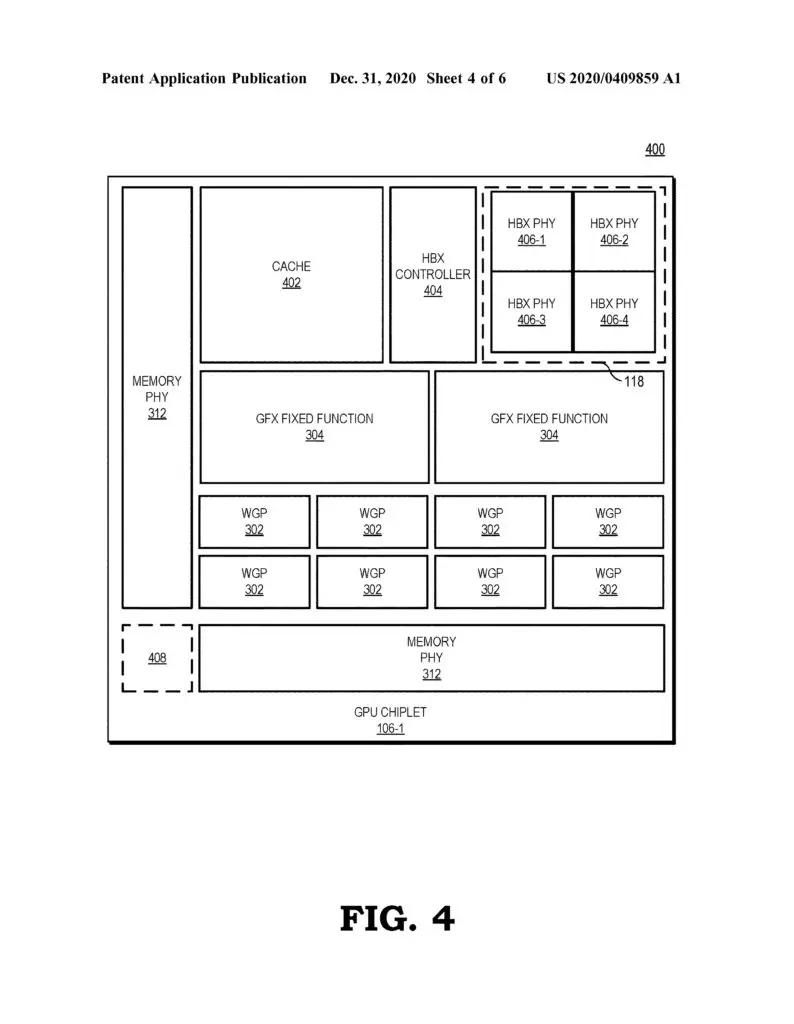 Patent Application Publication Dec. 31, 2020 Sheet 4 of 6 US 2020/0409859 A1

400

MEMORY PHY 312

CACHE 402

HBX CONTROLLER 404

HBX PHY 406-1

HBX PHY 406-2

HBX PHY 406-3

HBX PHY 406-4

118

GFX FIXED FUNCTION 304

GFX FIXED FUNCTION 304

WGP 302

WGP 302

WGP 302

WGP 302

WGP 302

WGP 302

WGP 302

WGP 302

408

MEMORY PHY 312

GPU CHIPLET 106-1

FIG. 4